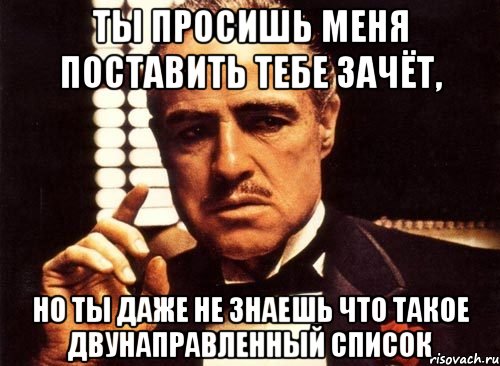 ТЫ ПРОСИШЬ МЕНЯ ПОСТАВИТЬ ТЕБЕ ЗАЧЁТ,

НО ТЫ ДАЖЕ НЕ ЗНАЕШЬ ЧТО ТАКОЕ ДВУНАПРАВЛЕННЫЙ СПИСОК

risovach.ru